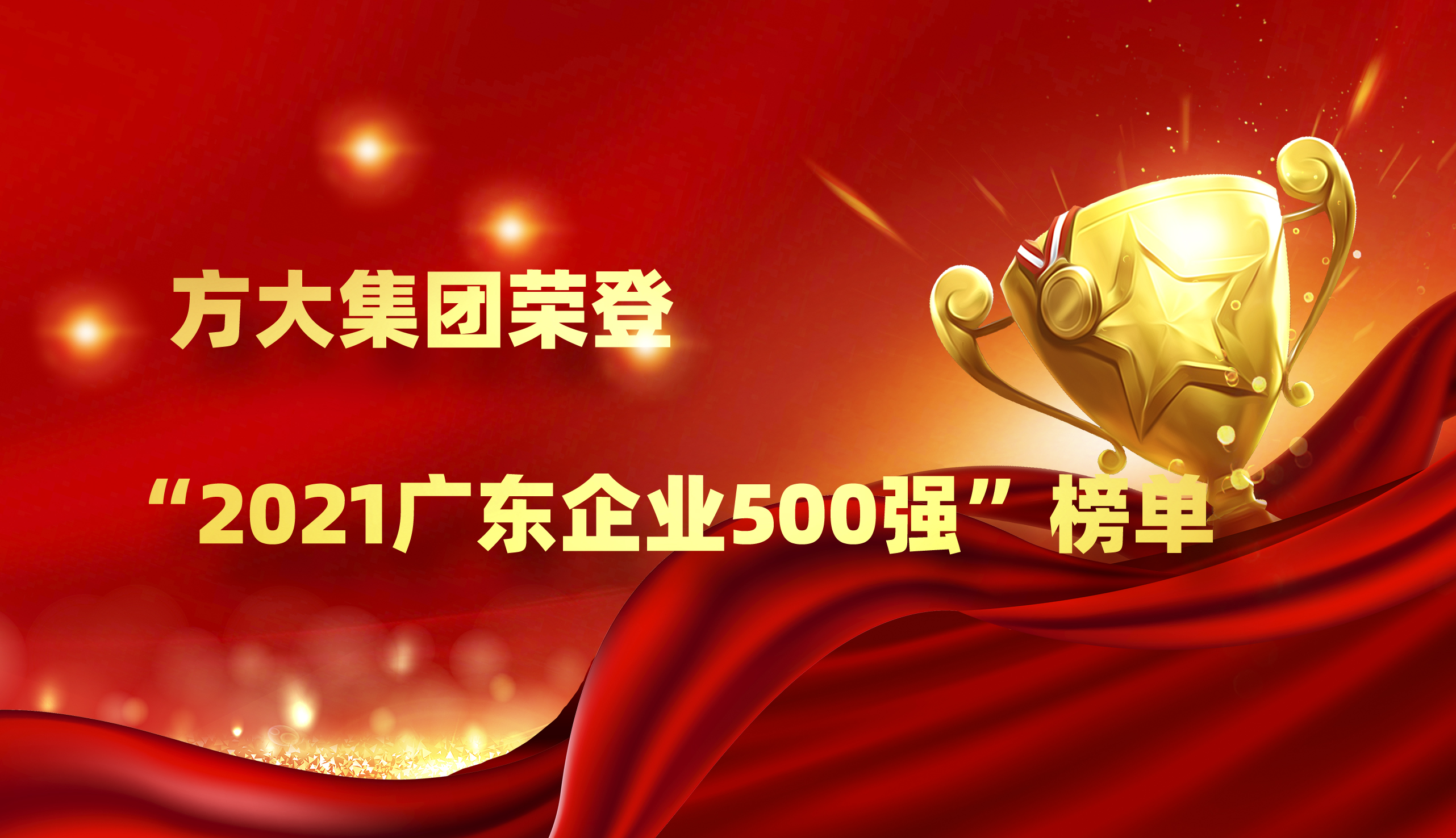 方大集团荣登

“2021广东企业500强”榜单